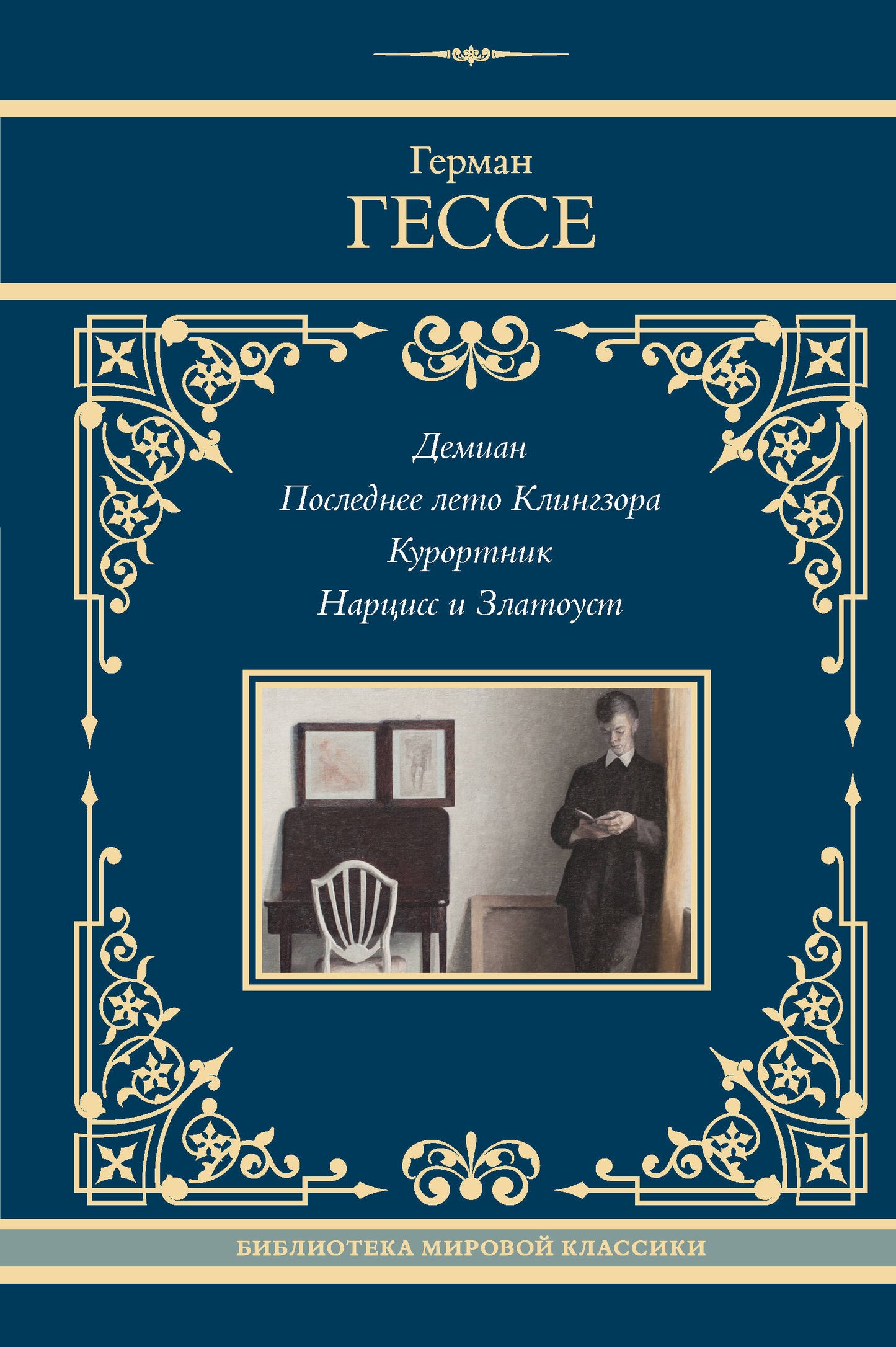 Герман
ГЕССЕ

Демиан
Последнее лето Клингзора
Курортник
Нарцисс и Златоуст

БИБЛИОТЕКА МИРОВОЙ КЛАССИКИ